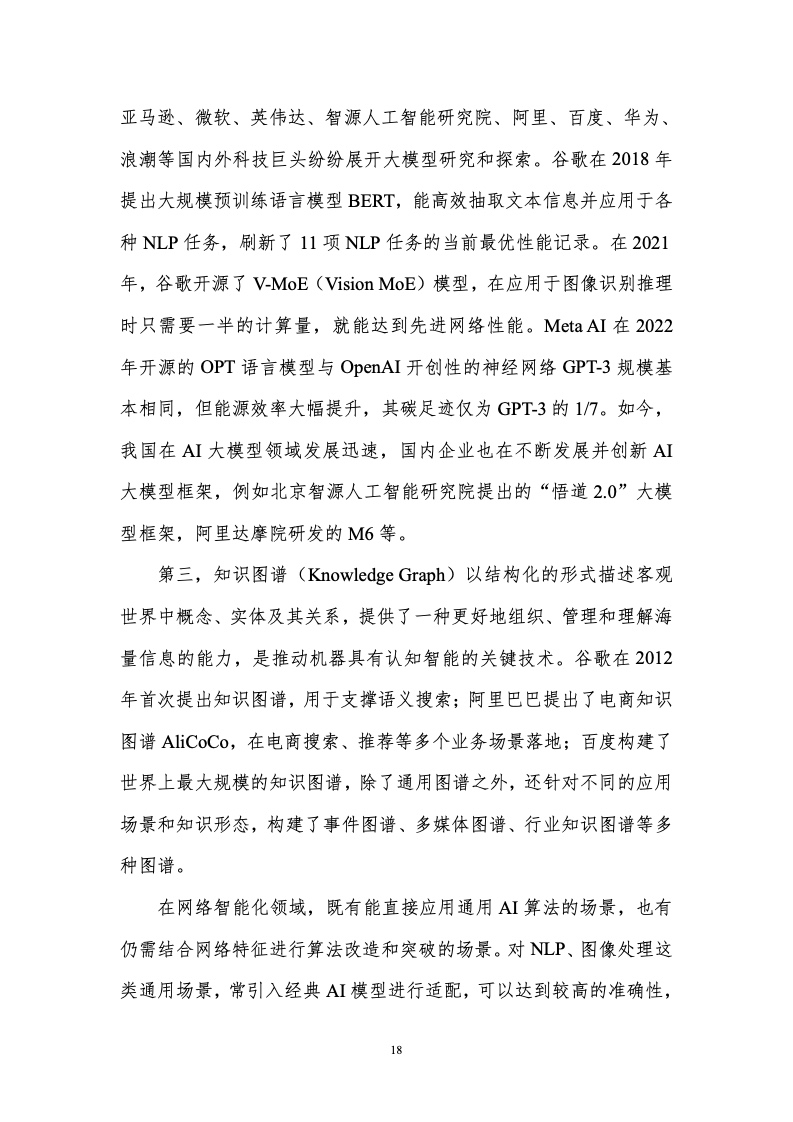 亚马逊、微软、英伟达、智源人工智能研究院、阿里、百度、华为、浪潮等国内外科技巨头纷纷展开大模型研究和探索。谷歌在 2018 年提出大规模预训练语言模型 BERT，能高效抽取文本信息并应用于各种 NLP 任务，刷新了 11 项 NLP 任务的当前最优性能记录。在 2021 年，谷歌开源了 V-MoE（Vision MoE）模型，在应用于图像识别推理时只需要一半的计算量，就能达到先进网络性能。Meta AI 在 2022 年开源的 OPT 语言模型与 OpenAI 开创性的神经网络 GPT-3 规模基本相同，但能源效率大幅提升，其碳足迹仅为 GPT-3 的 1/7。如今，我国在 AI 大模型领域发展迅速，国内企业也在不断发展并创新 AI 大模型框架，例如北京智源人工智能研究院提出的“悟道 2.0”大模型框架，阿里达摩院研发的 M6 等。

第三，知识图谱（Knowledge Graph）以结构化的形式描述客观世界中概念、实体及其关系，提供了一种更好地组织、管理和理解海量信息的能力，是推动机器具有认知智能的关键技术。谷歌在 2012 年首次提出知识图谱，用于支撑语义搜索；阿里巴巴提出了电商知识图谱 AliCoCo，在电商搜索、推荐等多个业务场景落地；百度构建了世界上最大规模的知识图谱，除了通用图谱之外，还针对不同的应用场景和知识形态，构建了事件图谱、多媒体图谱、行业知识图谱等多种图谱。

在网络智能化领域，既有能直接应用通用 AI 算法的场景，也有仍需结合网络特征进行算法改造和突破的场景。对 NLP、图像处理这类通用场景，常引入经典 AI 模型进行适配，可以达到较高的准确性，

18